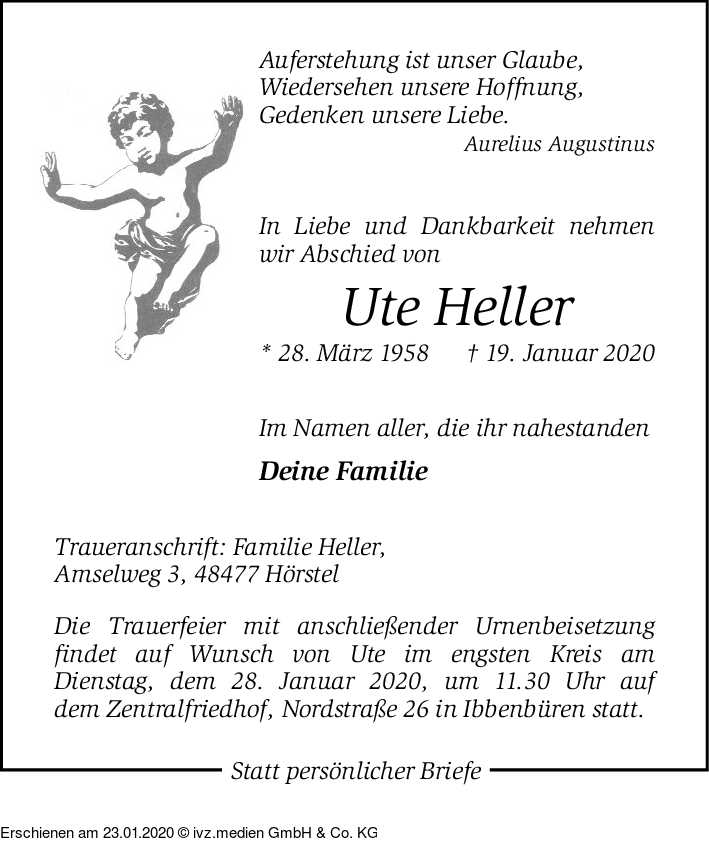 Auferstehung ist unser Glaube,
Wiedersehen unsere Hoffnung,
Gedenken unsere Liebe.
Aurelius Augustinus

In Liebe und Dankbarkeit nehmen wir Abschied von

Ute Heller

* 28. März 1958 † 19. Januar 2020

Im Namen aller, die ihr nahestanden

Deine Familie

Traueranschrift: Familie Heller,
Amselweg 3, 48477 Hörstel

Die Trauerfeier mit anschließender Urnenbeisetzung findet auf Wunsch von Ute im engsten Kreis am Dienstag, dem 28. Januar 2020, um 11.30 Uhr auf dem Zentralfriedhof, Nordstraße 26 in Ibbenbüren statt.

Statt persönlicher Briefe

Erschienen am 23.01.2020 © ivz.medien GmbH & Co. KG